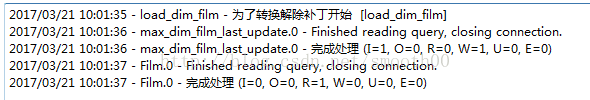 2017/03/21 10:01:35 - load_dim_film - 为了转换解除补丁开始 [load_dim_film]
2017/03/21 10:01:36 - max_dim_film_last_update.0 - Finished reading query, closing connection.
2017/03/21 10:01:36 - max_dim_film_last_update.0 - 完成处理 (I=1, O=0, R=0, W=1, U=0, E=0)
2017/03/21 10:01:37 - Film.0 - Finished reading query, closing connection.
2017/03/21 10:01:37 - Film.0 - 完成处理 (I=0, O=0, R=1, W=0, U=0, E=0)

http://blog.csdn.net/smooth00